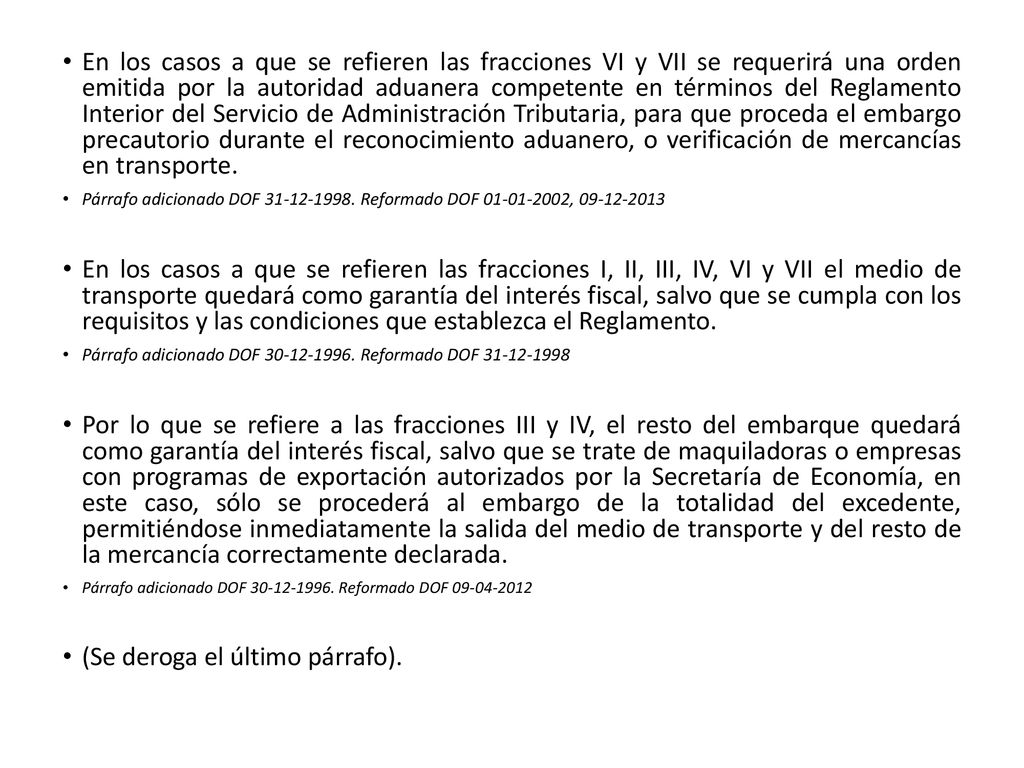 • En los casos a que se refieren las fracciones VI y VII se requerirá una orden emitida por la autoridad aduanera competente en términos del Reglamento Interior del Servicio de Administración Tributaria, para que proceda el embargo precautorio durante el reconocimiento aduanero, o verificación de mercancías en transporte.

• Párrafo adicionado DOF 31-12-1998. Reformado DOF 01-01-2002, 09-12-2013

• En los casos a que se refieren las fracciones I, II, III, IV, VI y VII el medio de transporte quedará como garantía del interés fiscal, salvo que se cumpla con los requisitos y las condiciones que establezca el Reglamento.

• Párrafo adicionado DOF 30-12-1996. Reformado DOF 31-12-1998

• Por lo que se refiere a las fracciones III y IV, el resto del embarque quedará como garantía del interés fiscal, salvo que se trate de maquiladoras o empresas con programas de exportación autorizados por la Secretaría de Economía, en este caso, sólo se procederá al embargo de la totalidad del excedente, permitiéndose inmediatamente la salida del medio de transporte y del resto de la mercancía correctamente declarada.

• Párrafo adicionado DOF 30-12-1996. Reformado DOF 09-04-2012

• (Se deroga el último párrafo).